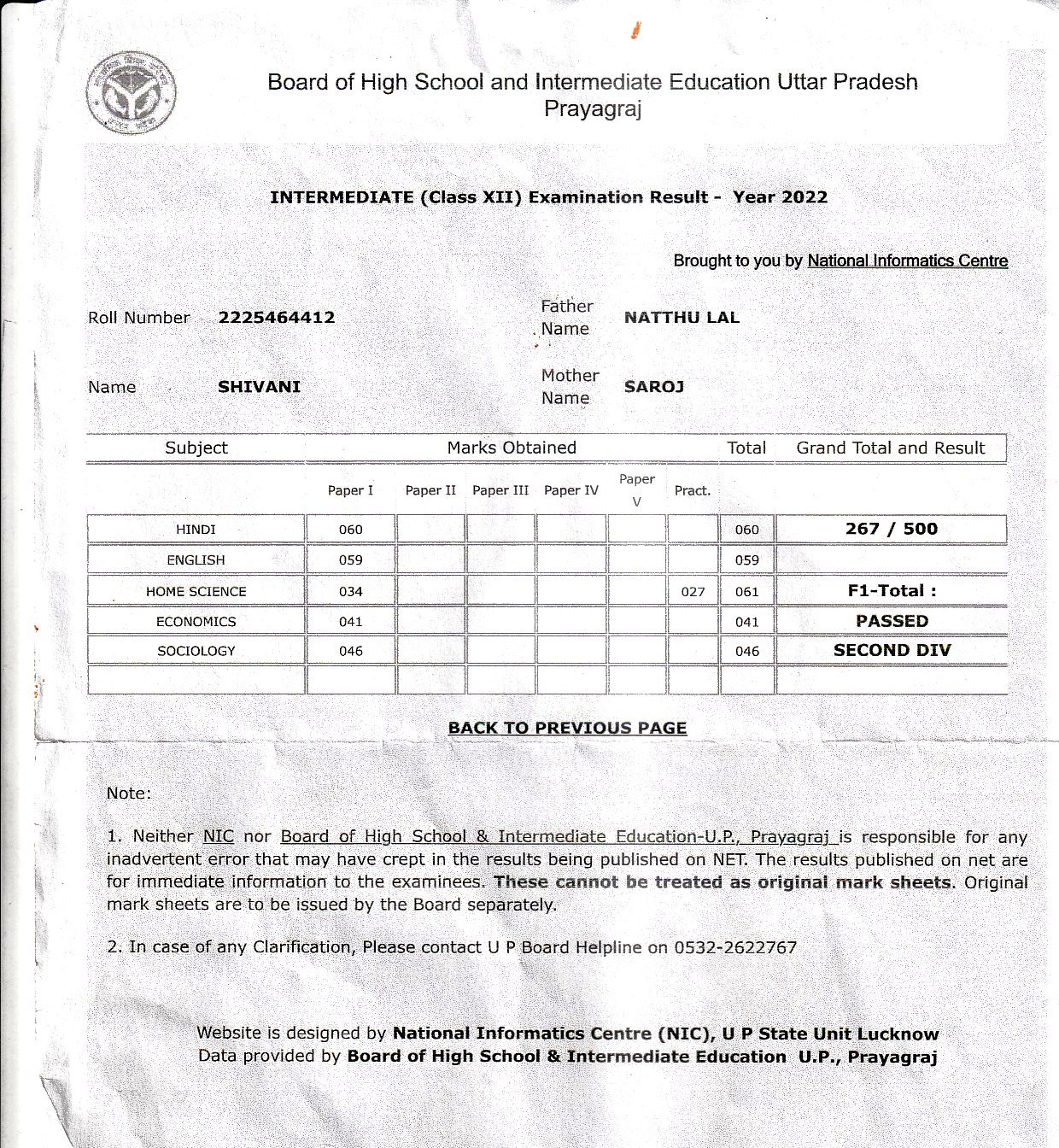 Board of High School and Intermediate Education Uttar Pradesh
Prayagraj

INTERMEDIATE (Class XII) Examination Result - Year 2022

Brought to you by National Informatics Centre

Roll Number 2225464412

Father Name NATTHU LAL

Name SHIVANI

Mother Name SAROJ

| Subject | Marks Obtained | | | | | | Total | Grand Total and Result |
|---|---|---|---|---|---|---|---|---|
| | Paper I | Paper II | Paper III | Paper IV | Paper V | Pract. | | |
| HINDI | 060 | | | | | | 060 | 267 / 500 |
| ENGLISH | 059 | | | | | | 059 | |
| HOME SCIENCE | 034 | | | | | 027 | 061 | F1-Total : |
| ECONOMICS | 041 | | | | | | 041 | PASSED |
| SOCIOLOGY | 046 | | | | | | 046 | SECOND DIV |
| | | | | | | | | |

BACK TO PREVIOUS PAGE

Note:

1. Neither NIC nor Board of High School & Intermediate Education-U.P., Prayagraj is responsible for any inadvertent error that may have crept in the results being published on NET. The results published on net are for immediate information to the examinees. These cannot be treated as original mark sheets. Original mark sheets are to be issued by the Board separately.

2. In case of any Clarification, Please contact U P Board Helpline on 0532-2622767

Website is designed by National Informatics Centre (NIC), U P State Unit Lucknow
Data provided by Board of High School & Intermediate Education U.P., Prayagraj